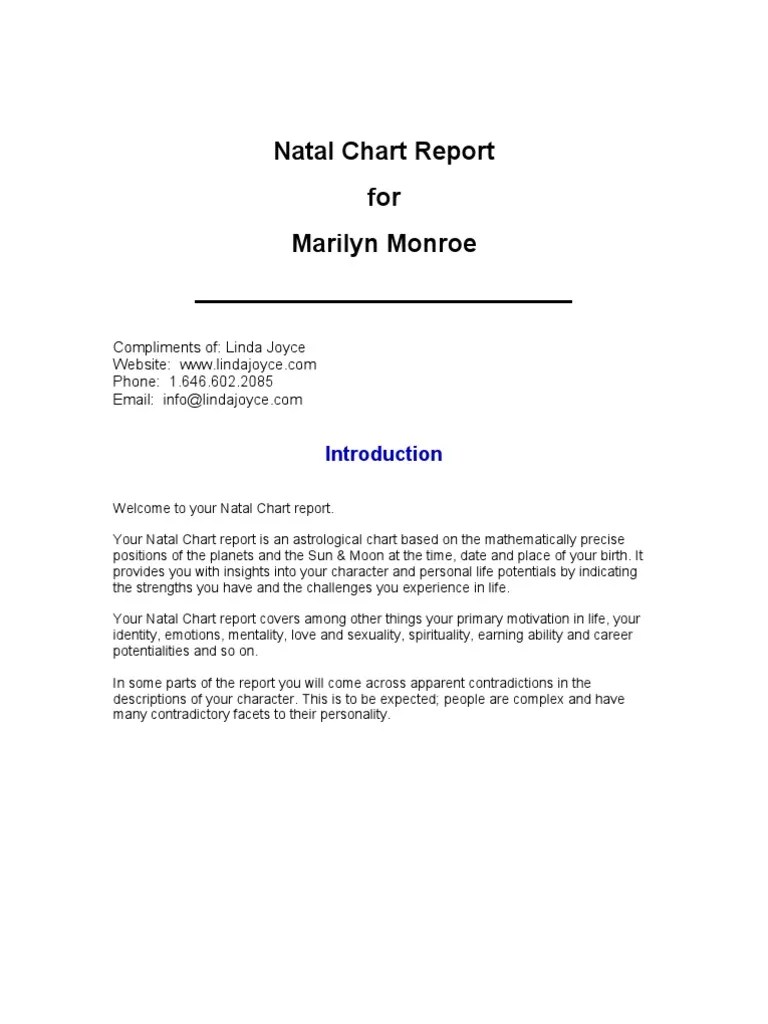 Natal Chart Report

for

Marilyn Monroe

Compliments of: Linda Joyce
Website: www.lindajoyce.com
Phone: 1.646.602.2085
Email: info@lindajoyce.com

Introduction

Welcome to your Natal Chart report.

Your Natal Chart report is an astrological chart based on the mathematically precise positions of the planets and the Sun & Moon at the time, date and place of your birth. It provides you with insights into your character and personal life potentials by indicating the strengths you have and the challenges you experience in life.

Your Natal Chart report covers among other things your primary motivation in life, your identity, emotions, mentality, love and sexuality, spirituality, earning ability and career potentialities and so on.

In some parts of the report you will come across apparent contradictions in the descriptions of your character. This is to be expected; people are complex and have many contradictory facets to their personality.